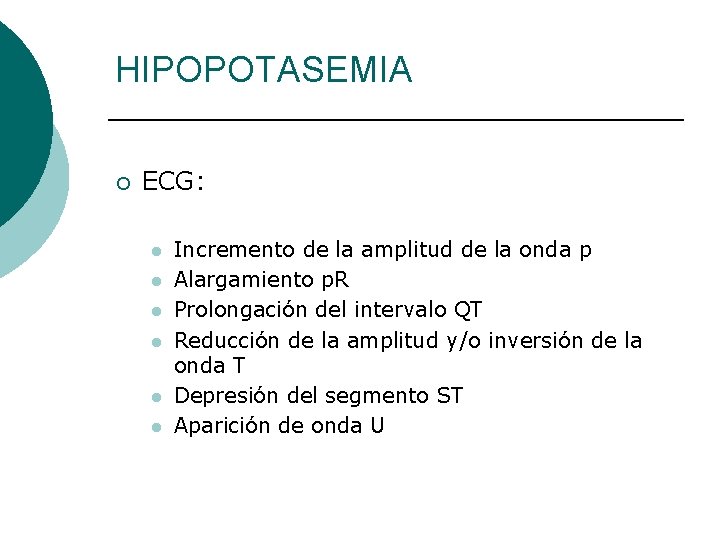 HIPOPOTASEMIA

○ ECG:

• Incremento de la amplitud de la onda p
• Alargamiento pR
• Prolongación del intervalo QT
• Reducción de la amplitud y/o inversión de la onda T
• Depresión del segmento ST
• Aparición de onda U